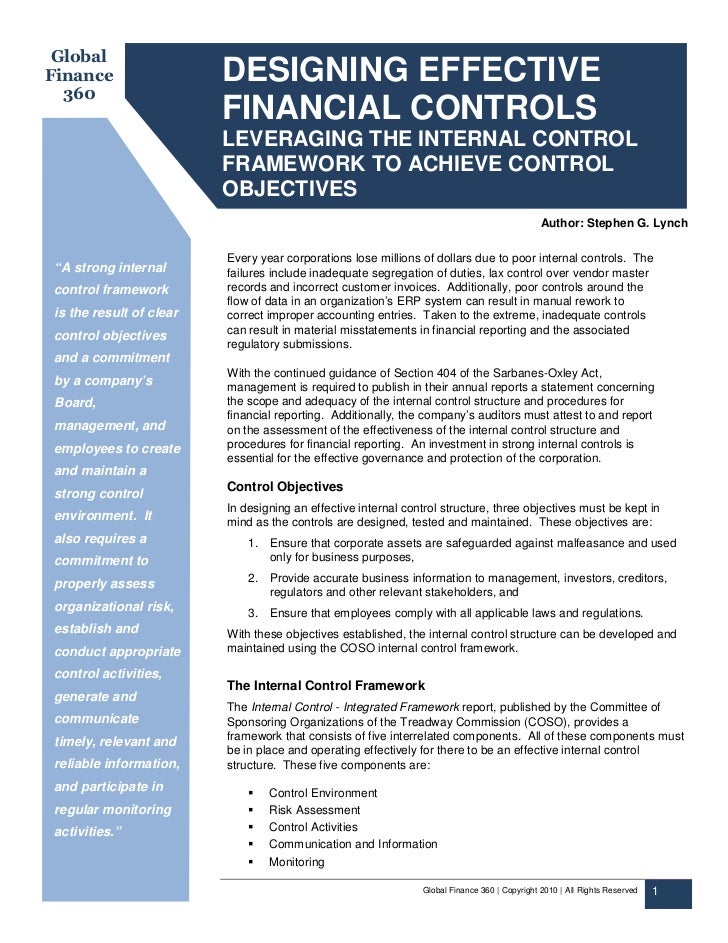 Global Finance 360

DESIGNING EFFECTIVE FINANCIAL CONTROLS

LEVERAGING THE INTERNAL CONTROL FRAMEWORK TO ACHIEVE CONTROL OBJECTIVES

Author: Stephen G. Lynch

"A strong internal control framework is the result of clear control objectives and a commitment by a company's Board, management, and employees to create and maintain a strong control environment. It also requires a commitment to properly assess organizational risk, establish and conduct appropriate control activities, generate and communicate timely, relevant and reliable information, and participate in regular monitoring activities."

Every year corporations lose millions of dollars due to poor internal controls. The failures include inadequate segregation of duties, lax control over vendor master records and incorrect customer invoices. Additionally, poor controls around the flow of data in an organization's ERP system can result in manual rework to correct improper accounting entries. Taken to the extreme, inadequate controls can result in material misstatements in financial reporting and the associated regulatory submissions.

With the continued guidance of Section 404 of the Sarbanes-Oxley Act, management is required to publish in their annual reports a statement concerning the scope and adequacy of the internal control structure and procedures for financial reporting. Additionally, the company's auditors must attest to and report on the assessment of the effectiveness of the internal control structure and procedures for financial reporting. An investment in strong internal controls is essential for the effective governance and protection of the corporation.

Control Objectives

In designing an effective internal control structure, three objectives must be kept in mind as the controls are designed, tested and maintained. These objectives are:

1. Ensure that corporate assets are safeguarded against malfeasance and used only for business purposes,
2. Provide accurate business information to management, investors, creditors, regulators and other relevant stakeholders, and
3. Ensure that employees comply with all applicable laws and regulations.

With these objectives established, the internal control structure can be developed and maintained using the COSO internal control framework.

The Internal Control Framework

The Internal Control - Integrated Framework report, published by the Committee of Sponsoring Organizations of the Treadway Commission (COSO), provides a framework that consists of five interrelated components. All of these components must be in place and operating effectively for there to be an effective internal control structure. These five components are:

▪ Control Environment
▪ Risk Assessment
▪ Control Activities
▪ Communication and Information
▪ Monitoring

Global Finance 360 | Copyright 2010 | All Rights Reserved 1